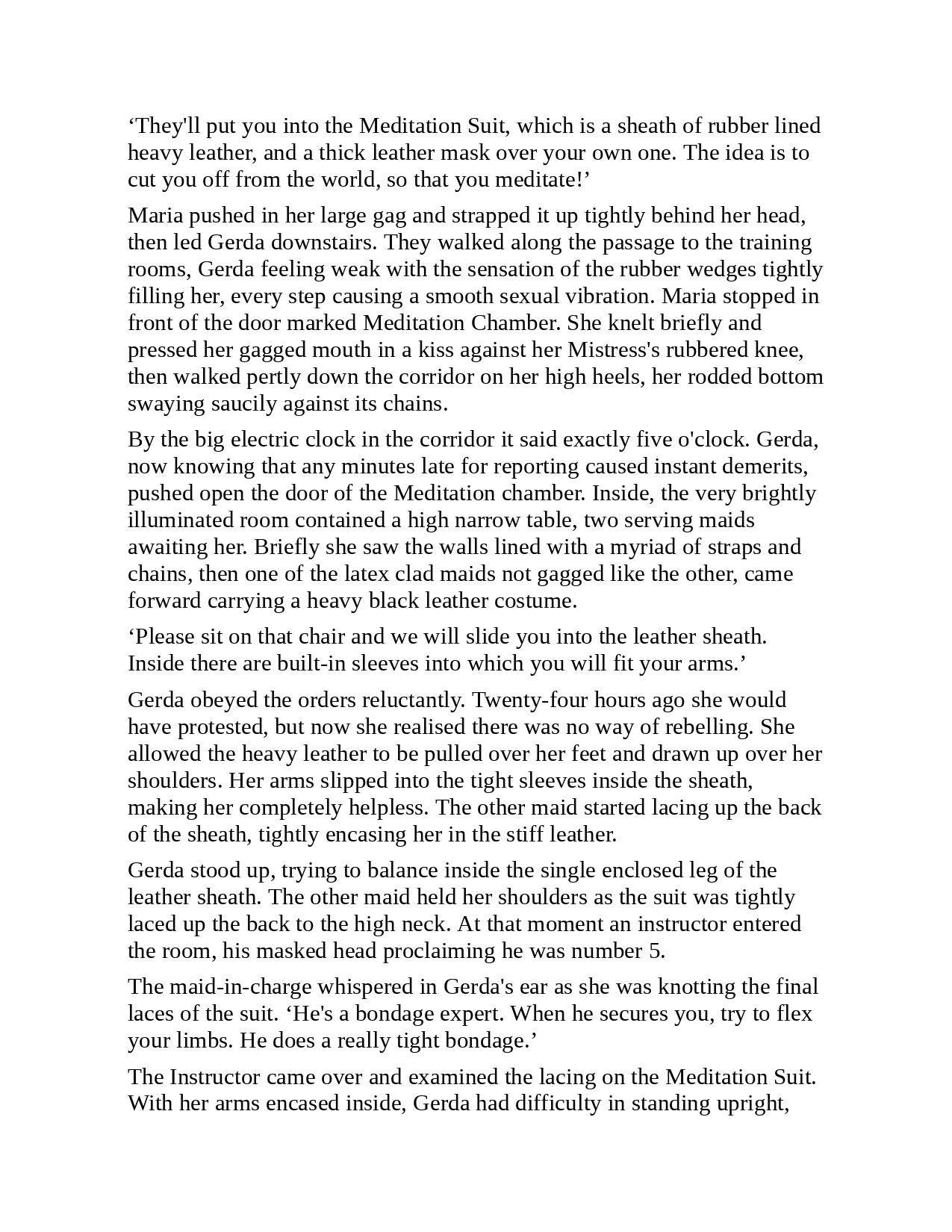 ‘They'll put you into the Meditation Suit, which is a sheath of rubber lined heavy leather, and a thick leather mask over your own one. The idea is to cut you off from the world, so that you meditate!’

Maria pushed in her large gag and strapped it up tightly behind her head, then led Gerda downstairs. They walked along the passage to the training rooms, Gerda feeling weak with the sensation of the rubber wedges tightly filling her, every step causing a smooth sexual vibration. Maria stopped in front of the door marked Meditation Chamber. She knelt briefly and pressed her gagged mouth in a kiss against her Mistress's rubbered knee, then walked pertly down the corridor on her high heels, her rodded bottom swaying saucily against its chains.

By the big electric clock in the corridor it said exactly five o'clock. Gerda, now knowing that any minutes late for reporting caused instant demerits, pushed open the door of the Meditation chamber. Inside, the very brightly illuminated room contained a high narrow table, two serving maids awaiting her. Briefly she saw the walls lined with a myriad of straps and chains, then one of the latex clad maids not gagged like the other, came forward carrying a heavy black leather costume.

‘Please sit on that chair and we will slide you into the leather sheath. Inside there are built-in sleeves into which you will fit your arms.’

Gerda obeyed the orders reluctantly. Twenty-four hours ago she would have protested, but now she realised there was no way of rebelling. She allowed the heavy leather to be pulled over her feet and drawn up over her shoulders. Her arms slipped into the tight sleeves inside the sheath, making her completely helpless. The other maid started lacing up the back of the sheath, tightly encasing her in the stiff leather.

Gerda stood up, trying to balance inside the single enclosed leg of the leather sheath. The other maid held her shoulders as the suit was tightly laced up the back to the high neck. At that moment an instructor entered the room, his masked head proclaiming he was number 5.

The maid-in-charge whispered in Gerda's ear as she was knotting the final laces of the suit. ‘He's a bondage expert. When he secures you, try to flex your limbs. He does a really tight bondage.’

The Instructor came over and examined the lacing on the Meditation Suit. With her arms encased inside, Gerda had difficulty in standing upright,